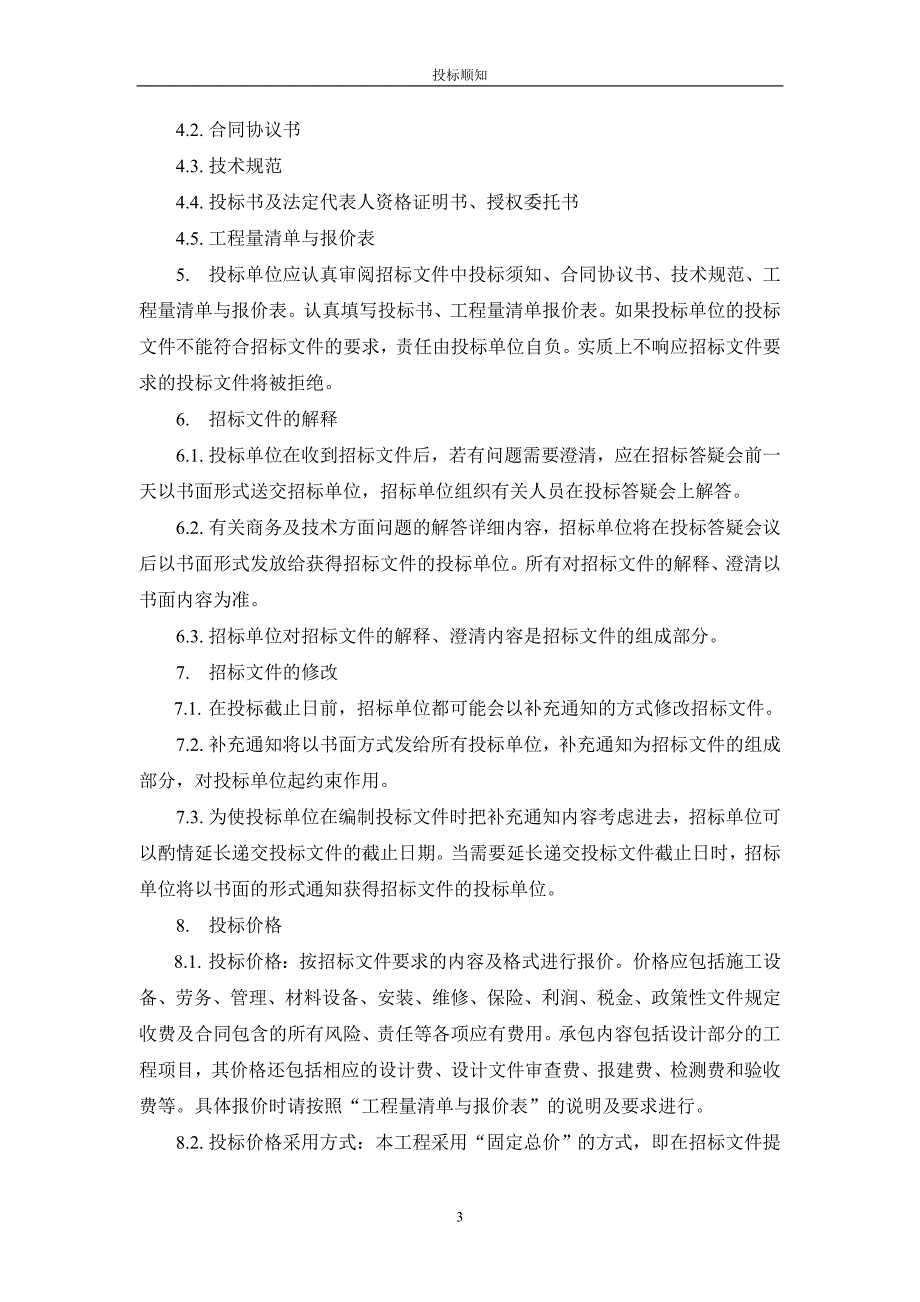 投标顺知

4.2. 合同协议书

4.3. 技术规范

4.4. 投标书及法定代表人资格证明书、授权委托书

4.5. 工程量清单与报价表

5. 投标单位应认真审阅招标文件中投标须知、合同协议书、技术规范、工程量清单与报价表。认真填写投标书、工程量清单报价表。如果投标单位的投标文件不能符合招标文件的要求，责任由投标单位自负。实质上不响应招标文件要求的投标文件将被拒绝。

6. 招标文件的解释

6.1. 投标单位在收到招标文件后，若有问题需要澄清，应在招标答疑会前一天以书面形式送交招标单位，招标单位组织有关人员在投标答疑会上解答。

6.2. 有关商务及技术方面问题的解答详细内容，招标单位将在投标答疑会议后以书面形式发放给获得招标文件的投标单位。所有对招标文件的解释、澄清以书面内容为准。

6.3. 招标单位对招标文件的解释、澄清内容是招标文件的组成部分。

7. 招标文件的修改

7.1. 在投标截止日前，招标单位都可能会以补充通知的方式修改招标文件。

7.2. 补充通知将以书面方式发给所有投标单位，补充通知为招标文件的组成部分，对投标单位起约束作用。

7.3. 为使投标单位在编制投标文件时把补充通知内容考虑进去，招标单位可以酌情延长递交投标文件的截止日期。当需要延长递交投标文件截止日时，招标单位将以书面的形式通知获得招标文件的投标单位。

8. 投标价格

8.1. 投标价格：按招标文件要求的内容及格式进行报价。价格应包括施工设备、劳务、管理、材料设备、安装、维修、保险、利润、税金、政策性文件规定收费及合同包含的所有风险、责任等各项应有费用。承包内容包括设计部分的工程项目，其价格还包括相应的设计费、设计文件审查费、报建费、检测费和验收费等。具体报价时请按照“工程量清单与报价表”的说明及要求进行。

8.2. 投标价格采用方式：本工程采用“固定总价”的方式，即在招标文件提

3